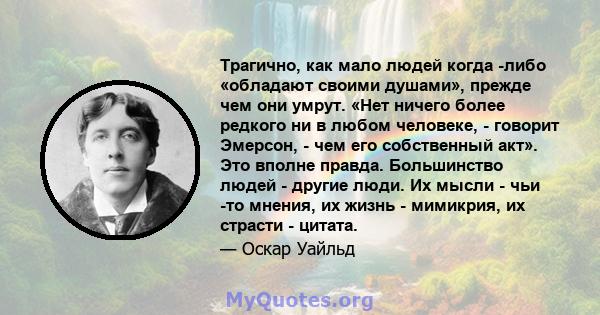 Трагично, как мало людей когда -либо «обладают своими душами», прежде чем они умрут. «Нет ничего более редкого ни в любом человеке, - говорит Эмерсон, - чем его собственный акт». Это вполне правда. Большинство людей - другие люди. Их мысли - чьи -то мнения, их жизнь - мимикрия, их страсти - цитата.
— Оскар Уайльд

MyQuotes.org